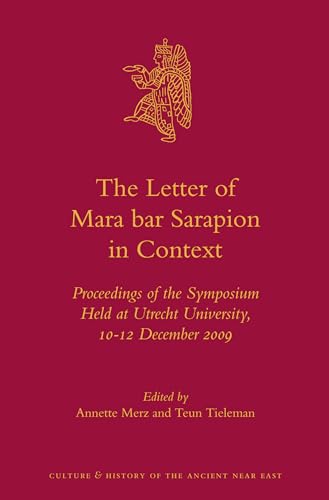 The Letter of Mara bar Sarapion in Context

Proceedings of the Symposium Held at Utrecht University, 10-12 December 2009

Edited by
Annette Merz and Teun Tieleman

CULTURE & HISTORY OF THE ANCIENT NEAR EAST